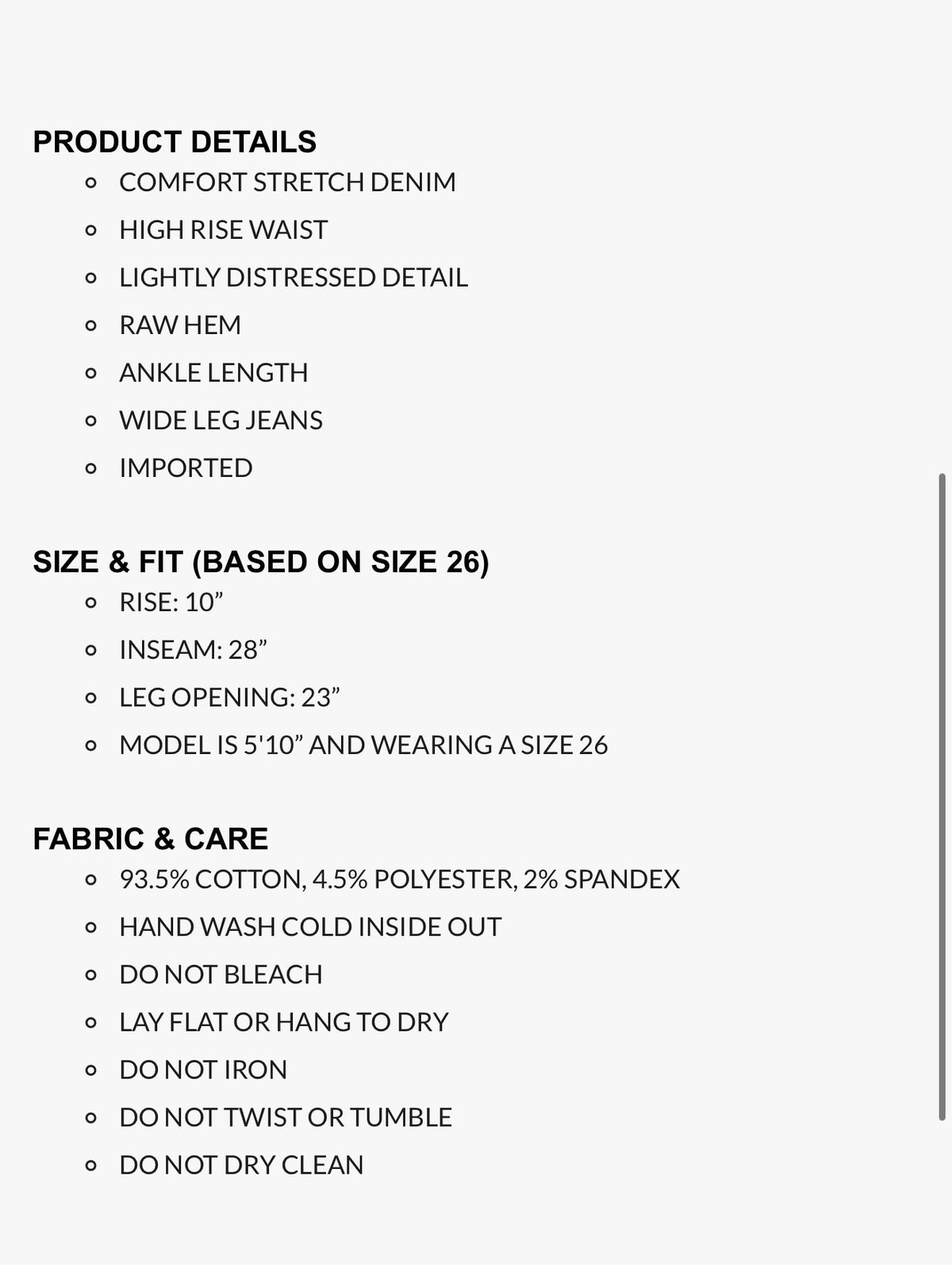 PRODUCT DETAILS

- COMFORT STRETCH DENIM
- HIGH RISE WAIST
- LIGHTLY DISTRESSED DETAIL
- RAW HEM
- ANKLE LENGTH
- WIDE LEG JEANS
- IMPORTED

SIZE & FIT (BASED ON SIZE 26)

- RISE: 10”
- INSEAM: 28”
- LEG OPENING: 23”
- MODEL IS 5'10” AND WEARING A SIZE 26

FABRIC & CARE

- 93.5% COTTON, 4.5% POLYESTER, 2% SPANDEX
- HAND WASH COLD INSIDE OUT
- DO NOT BLEACH
- LAY FLAT OR HANG TO DRY
- DO NOT IRON
- DO NOT TWIST OR TUMBLE
- DO NOT DRY CLEAN